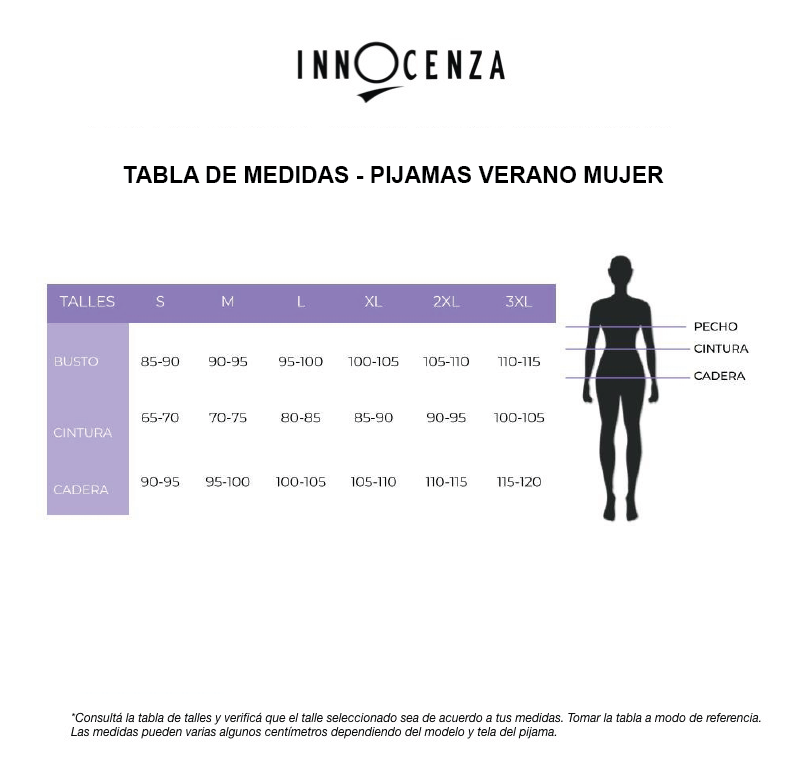 INNOCENZA

TABLA DE MEDIDAS - PIJAMAS VERANO MUJER

| TALLES | S | M | L | XL | 2XL | 3XL |
|---|---|---|---|---|---|---|
| BUSTO | 85-90 | 90-95 | 95-100 | 100-105 | 105-110 | 110-115 |
| CINTURA | 65-70 | 70-75 | 80-85 | 85-90 | 90-95 | 100-105 |
| CADERA | 90-95 | 95-100 | 100-105 | 105-110 | 110-115 | 115-120 |

PECHO
CINTURA
CADERA

*Consultá la tabla de talles y verificá que el talle seleccionado sea de acuerdo a tus medidas. Tomar la tabla a modo de referencia. Las medidas pueden varias algunos centímetros dependiendo del modelo y tela del pijama.